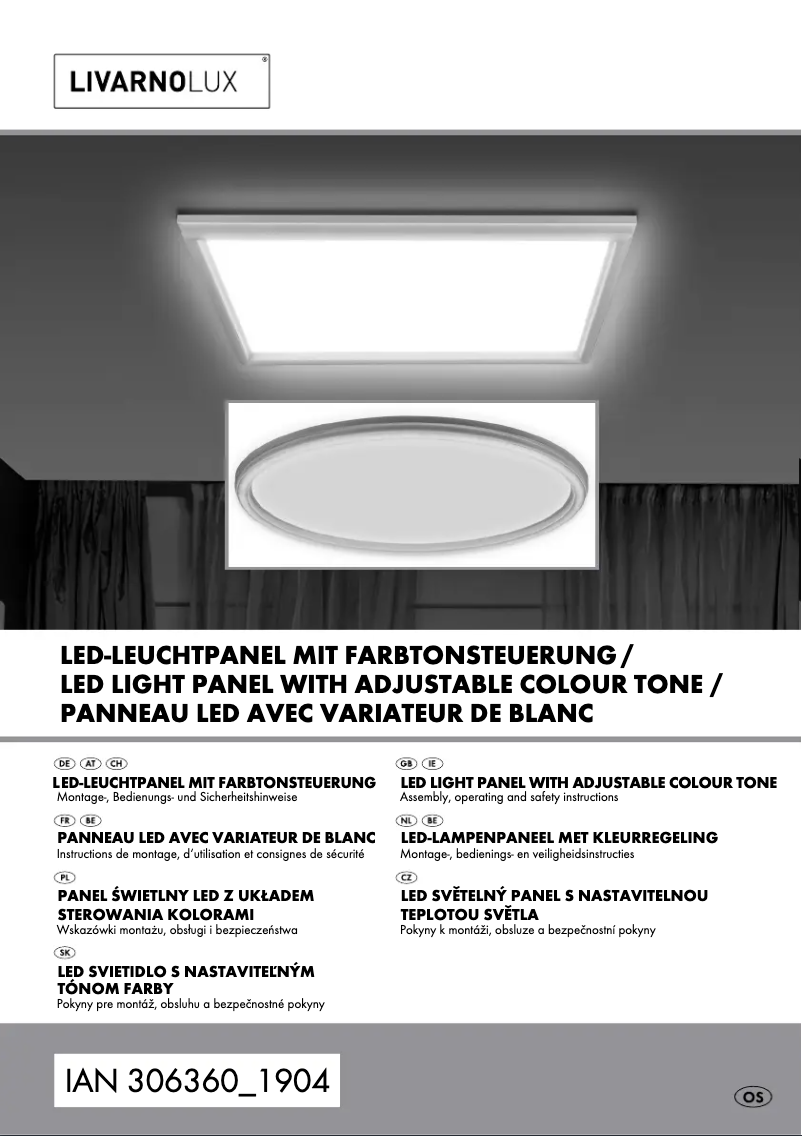 LIVARNOLUX®

LED-LEUCHTPANEL MIT FARBTONSTEUERUNG / LED LIGHT PANEL WITH ADJUSTABLE COLOUR TONE / PANNEAU LED AVEC VARIATEUR DE BLANC

DE AT CH
LED-LEUCHTPANEL MIT FARBTONSTEUERUNG
Montage-, Bedienungs- und Sicherheitshinweise

FR BE
PANNEAU LED AVEC VARIATEUR DE BLANC
Instructions de montage, d'utilisation et consignes de sécurité

PL
PANEL ŚWIETLNY LED Z UKŁADEM STEROWANIA KOLORAMI
Wskazówki montażu, obsługi i bezpieczeństwa

SK
LED SVIETIDLO S NASTAVITEĽNÝM TÓNOM FARBY
Pokyny pre montáž, obsluhu a bezpečnostné pokyny

GB IE
LED LIGHT PANEL WITH ADJUSTABLE COLOUR TONE
Assembly, operating and safety instructions

NL BE
LED-LAMPENPANEEL MET KLEURREGELING
Montage-, bedienings- en veiligheidsinstructies

CZ
LED SVĚTELNÝ PANEL S NASTAVITELNOU TEPLOTOU SVĚTLA
Pokyny k montáži, obsluze a bezpečnostní pokyny

IAN 306360_1904

OS